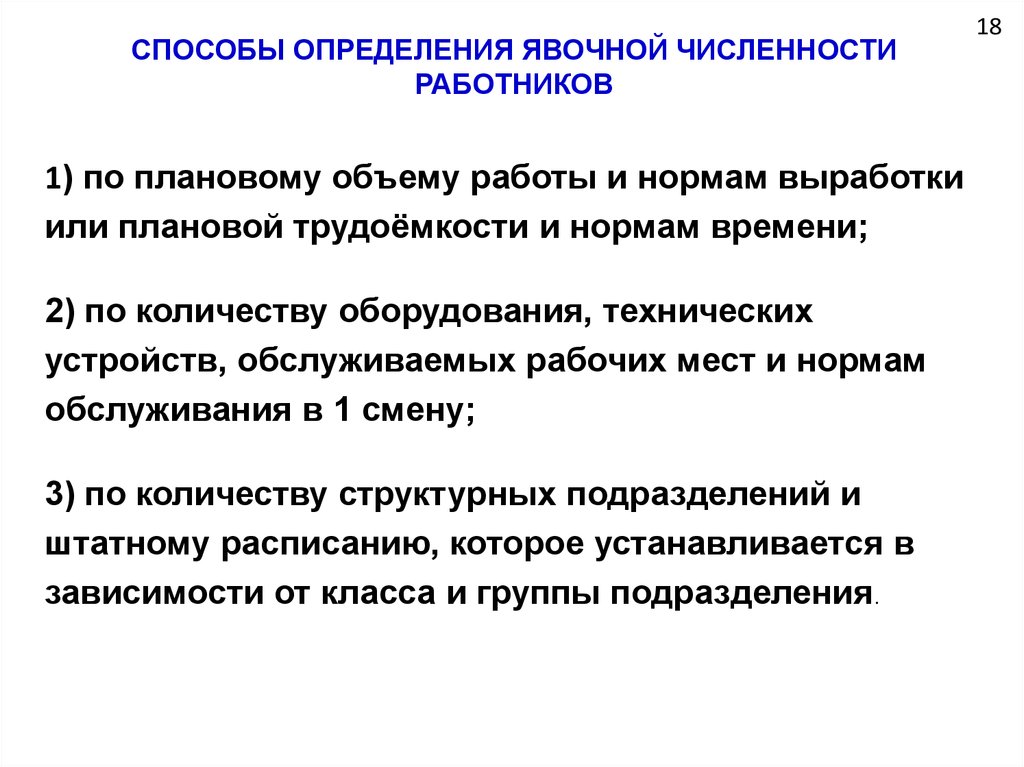 18

СПОСОБЫ ОПРЕДЕЛЕНИЯ ЯВОЧНОЙ ЧИСЛЕННОСТИ РАБОТНИКОВ

1) по плановому объему работы и нормам выработки или плановой трудоёмкости и нормам времени;

2) по количеству оборудования, технических устройств, обслуживаемых рабочих мест и нормам обслуживания в 1 смену;

3) по количеству структурных подразделений и штатному расписанию, которое устанавливается в зависимости от класса и группы подразделения.